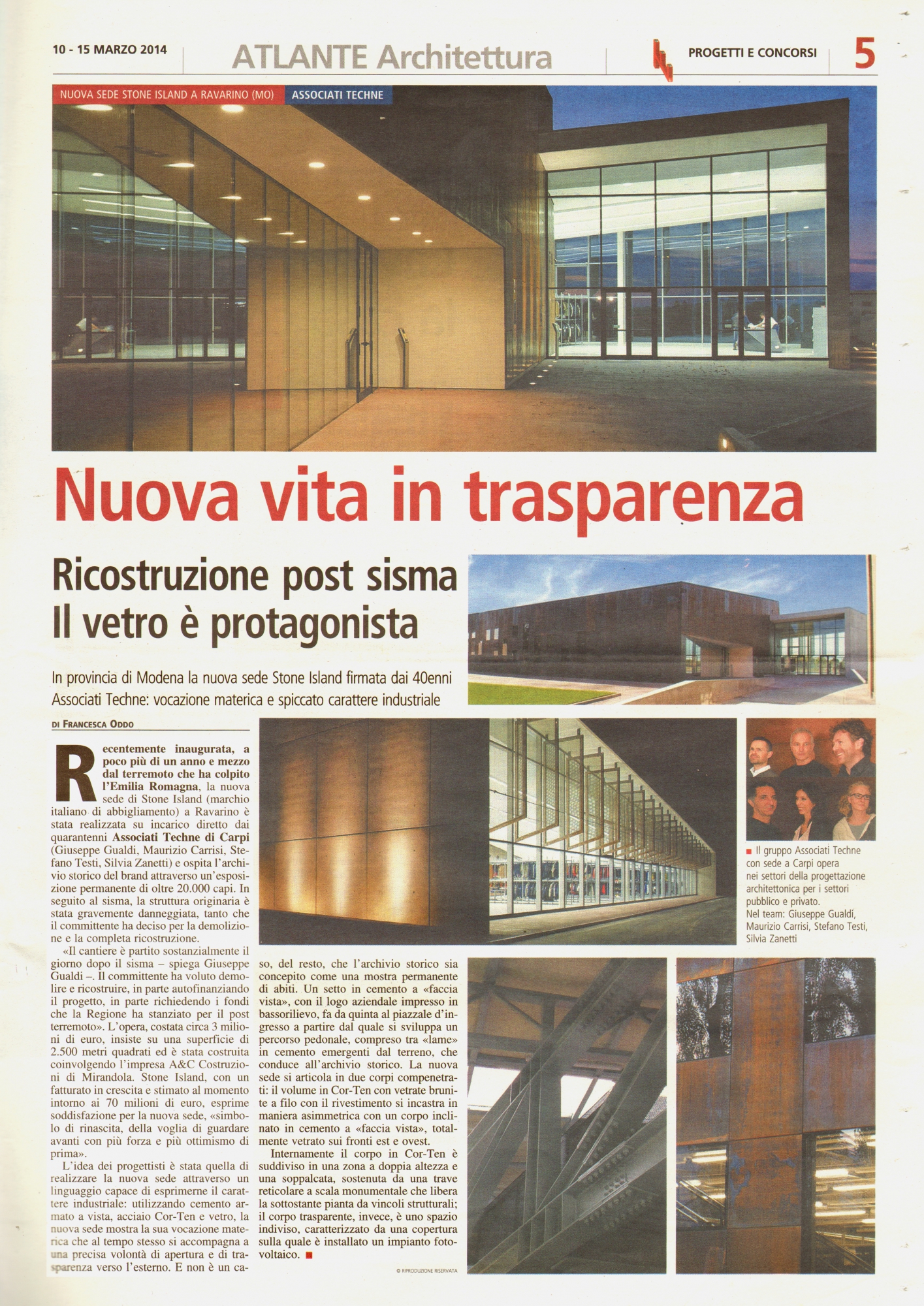 10 - 15 MARZO 2014

ATLANTE Architettura

PROGETTI E CONCORSI

5

NUOVA SEDE STONE ISLAND A RAVARINO (MO)

ASSOCIATI TECHNE

Nuova vita in trasparenza

Ricostruzione post sisma
Il vetro è protagonista

In provincia di Modena la nuova sede Stone Island firmata dai 40enni Associati Techne: vocazione materica e spiccato carattere industriale

DI FRANCESCA ODDO

Recentemente inaugurata, a poco più di un anno e mezzo dal terremoto che ha colpito l'Emilia Romagna, la nuova sede di Stone Island (marchio italiano di abbigliamento) a Ravarino è stata realizzata su incarico diretto dai quarantenni Associati Techne di Carpi (Giuseppe Gualdi, Maurizio Carrisi, Stefano Testi, Silvia Zanetti) e ospita l'archivio storico del brand attraverso un'esposizione permanente di oltre 20.000 capi. In seguito al sisma, la struttura originaria è stata gravemente danneggiata, tanto che il committente ha deciso per la demolizione e la completa ricostruzione.

«Il cantiere è partito sostanzialmente il giorno dopo il sisma – spiega Giuseppe Gualdi –. Il committente ha voluto demolire e ricostruire, in parte autofinanziando il progetto, in parte richiedendo i fondi che la Regione ha stanziato per il post terremoto». L'opera, costata circa 3 milioni di euro, insiste su una superficie di 2.500 metri quadrati ed è stata costruita coinvolgendo l'impresa A&C Costruzioni di Mirandola. Stone Island, con un fatturato in crescita e stimato al momento intorno ai 70 milioni di euro, esprime soddisfazione per la nuova sede, «simbolo di rinascita, della voglia di guardare avanti con più forza e più ottimismo di prima».

L'idea dei progettisti è stata quella di realizzare la nuova sede attraverso un linguaggio capace di esprimerne il carattere industriale: utilizzando cemento armato a vista, acciaio Cor-Ten e vetro, la nuova sede mostra la sua vocazione materica che al tempo stesso si accompagna a una precisa volontà di apertura e di trasparenza verso l'esterno. E non è un caso, del resto, che l'archivio storico sia concepito come una mostra permanente di abiti. Un setto in cemento a «faccia vista», con il logo aziendale impresso in bassorilievo, fa da quinta al piazzale d'ingresso a partire dal quale si sviluppa un percorso pedonale, compreso tra «lame» in cemento emergenti dal terreno, che conduce all'archivio storico. La nuova sede si articola in due corpi compenetrati: il volume in Cor-Ten con vetrate brunite a filo con il rivestimento si incastra in maniera asimmetrica con un corpo inclinato in cemento a «faccia vista», totalmente vetrato sui fronti est e ovest.

Internamente il corpo in Cor-Ten è suddiviso in una zona a doppia altezza e una soppalcata, sostenuta da una trave reticolare a scala monumentale che libera la sottostante pianta da vincoli strutturali; il corpo trasparente, invece, è uno spazio indiviso, caratterizzato da una copertura sulla quale è installato un impianto fotovoltaico. ■

© RIPRODUZIONE RISERVATA

■ Il gruppo Associati Techne con sede a Carpi opera nei settori della progettazione architettonica per i settori pubblico e privato.
Nel team: Giuseppe Gualdi, Maurizio Carrisi, Stefano Testi, Silvia Zanetti